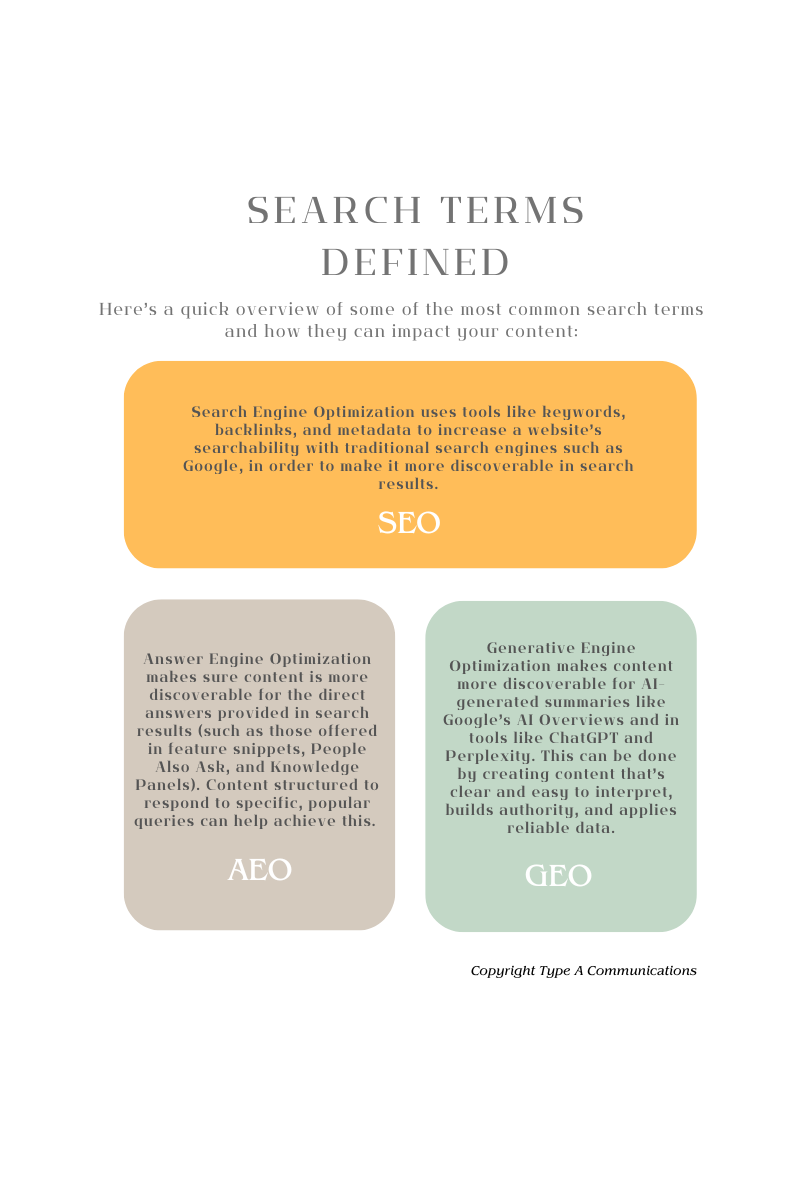 SEARCH TERMS DEFINED

Here's a quick overview of some of the most common search terms and how they can impact your content:

Search Engine Optimization uses tools like keywords, backlinks, and metadata to increase a website's searchability with traditional search engines such as Google, in order to make it more discoverable in search results.

SEO

Answer Engine Optimization makes sure content is more discoverable for the direct answers provided in search results (such as those offered in feature snippets, People Also Ask, and Knowledge Panels). Content structured to respond to specific, popular queries can help achieve this.

AEO

Generative Engine Optimization makes content more discoverable for AI-generated summaries like Google's AI Overviews and in tools like ChatGPT and Perplexity. This can be done by creating content that's clear and easy to interpret, builds authority, and applies reliable data.

GEO

Copyright Type A Communications